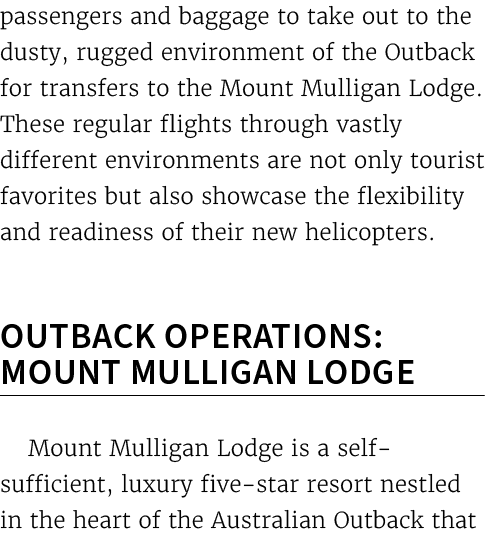 passengers and baggage to take out to the dusty, rugged environment of the Outback for transfers to the Mount Mulligan Lodge. These regular flights through vastly different environments are not only tourist favorites but also showcase the flexibility and readiness of their new helicopters.

OUTBACK OPERATIONS: MOUNT MULLIGAN LODGE

Mount Mulligan Lodge is a self-sufficient, luxury five-star resort nestled in the heart of the Australian Outback that